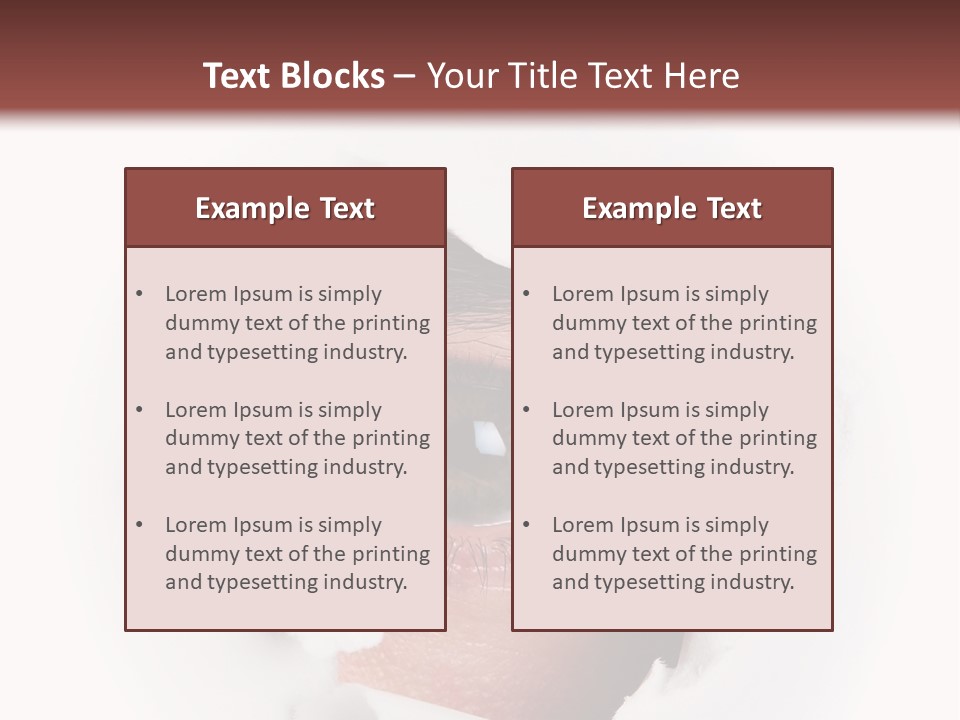 Text Blocks – Your Title Text Here

Example Text

• Lorem Ipsum is simply dummy text of the printing and typesetting industry.

• Lorem Ipsum is simply dummy text of the printing and typesetting industry.

• Lorem Ipsum is simply dummy text of the printing and typesetting industry.

Example Text

• Lorem Ipsum is simply dummy text of the printing and typesetting industry.

• Lorem Ipsum is simply dummy text of the printing and typesetting industry.

• Lorem Ipsum is simply dummy text of the printing and typesetting industry.